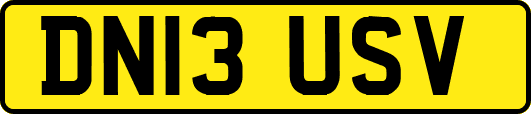 DN13 USV